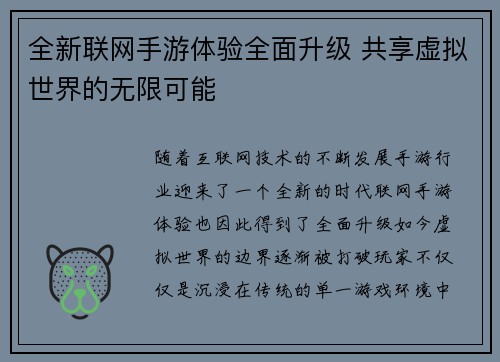 全新联网手游体验全面升级 共享虚拟世界的无限可能

随着互联网技术的不断发展手游行业迎来了一个全新的时代联网手游体验也因此得到了全面升级如今虚拟世界的边界逐渐被打破玩家不仅仅是沉浸在传统的单一游戏环境中